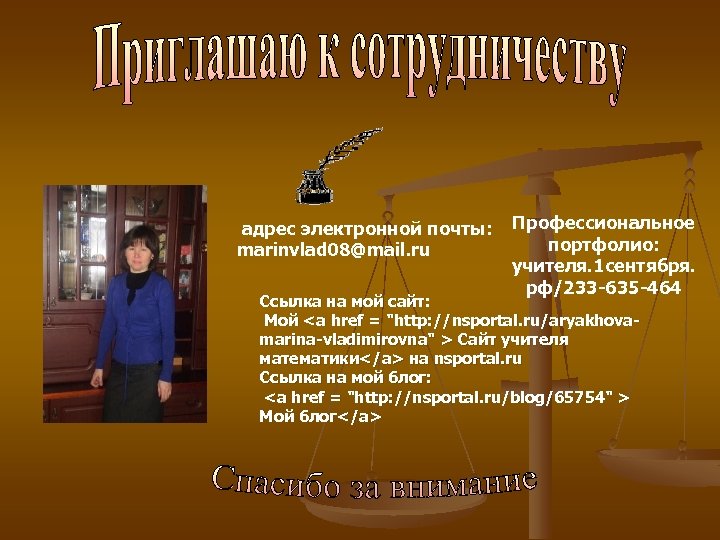 Приглашаю к сотрудничеству

адрес электронной почты:
marinvlad08@mail.ru

Профессиональное портфолио: учителя.1сентября.рф/233-635-464

Ссылка на мой сайт:
Мой <a href = "http://nsportal.ru/aryakhova-marina-vladimirovna" > Сайт учителя математики</a> на nsportal.ru
Ссылка на мой блог:
<a href = "http://nsportal.ru/blog/65754" > Мой блог</a>

Спасибо за внимание